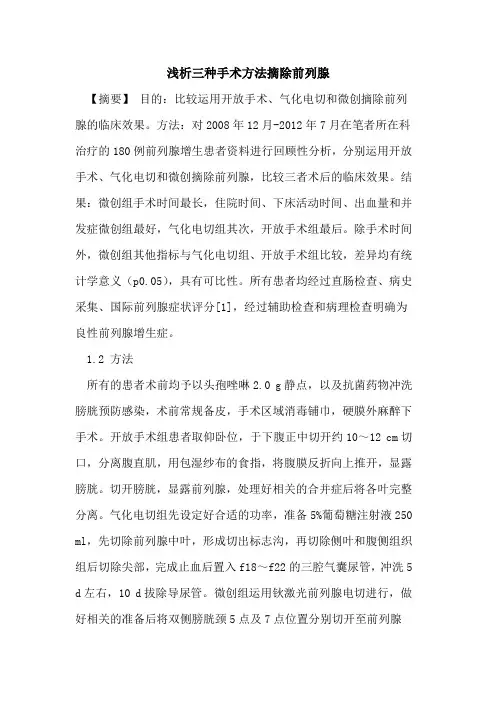 浅析三种手术方法摘除前列腺

【摘要】 目的：比较运用开放手术、气化电切和微创摘除前列腺的临床效果。方法：对 2008 年 12 月-2012 年 7 月在笔者所在科治疗的 180 例前列腺增生患者资料进行回顾性分析，分别运用开放手术、气化电切和微创摘除前列腺，比较三者术后的临床效果。结果：微创组手术时间最长，住院时间、下床活动时间、出血量和并发症微创组最好，气化电切组其次，开放手术组最后。除手术时间外，微创组其他指标与气化电切组、开放手术组比较，差异均有统计学意义（p0.05），具有可比性。所有患者均经过直肠检查、病史采集、国际前列腺症状评分[1]，经过辅助检查和病理检查明确为良性前列腺增生症。

1.2 方法

所有的患者术前均予以头孢唑啉 2.0 g 静点，以及抗菌药物冲洗膀胱预防感染，术前常规备皮，手术区域消毒铺巾，硬膜外麻醉下手术。开放手术组患者取仰卧位，于下腹正中切开约 10～12 cm 切口，分离腹直肌，用包湿纱布的食指，将腹膜反折向上推开，显露膀胱。切开膀胱，显露前列腺，处理好相关的合并症后将各叶完整分离。气化电切组先设定好合适的功率，准备 5%葡萄糖注射液 250 ml，先切除前列腺中叶，形成切出标志沟，再切除侧叶和腹侧组织组后切除尖部，完成止血后置入 f18～f22 的三腔气囊尿管，冲洗 5 d 左右，10 d 拔除导尿管。微创组运用钬激光前列腺电切进行，做好相关的准备后将双侧膀胱颈 5 点及 7 点位置分别切开至前列腺